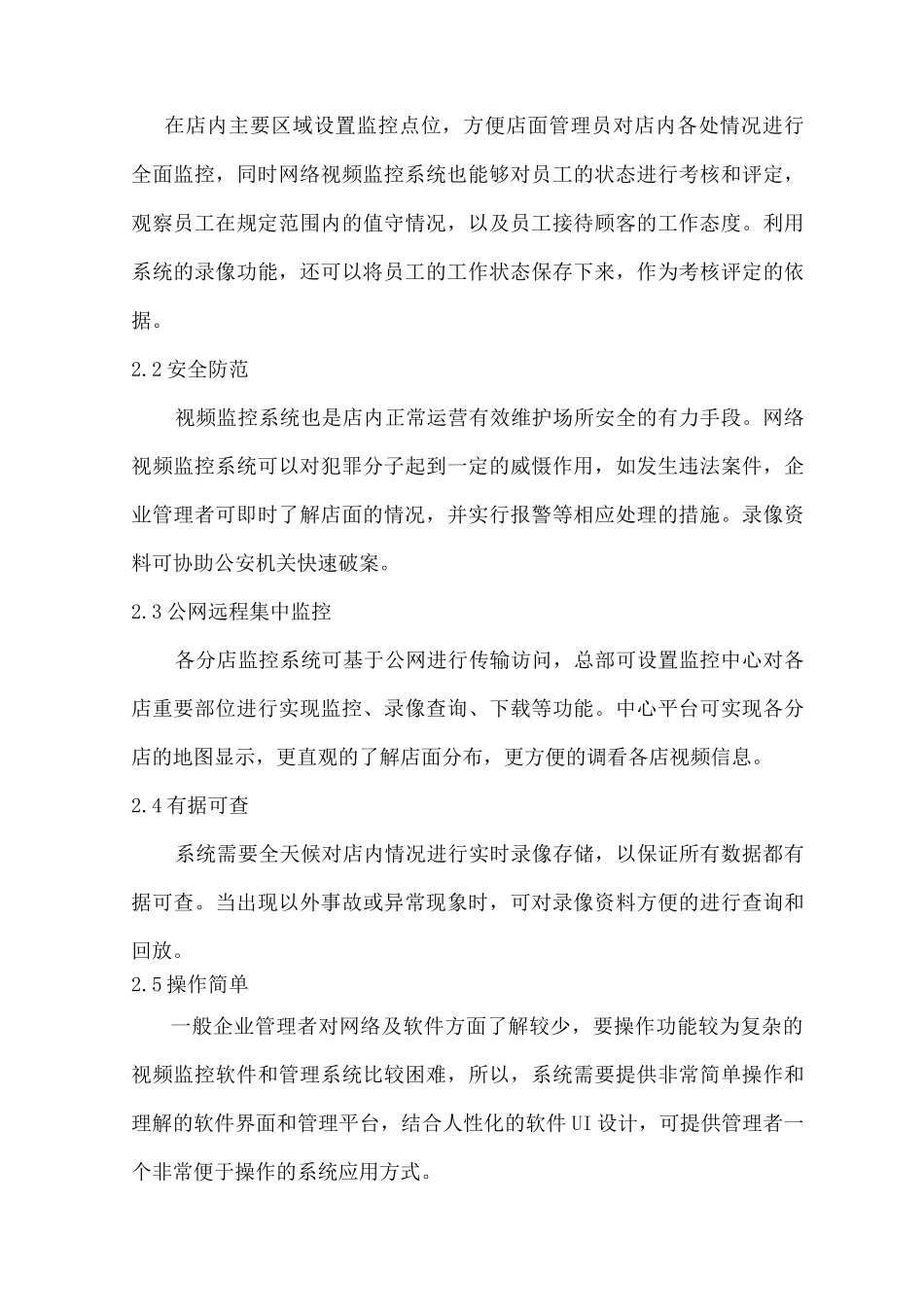 在店内主要区域设置监控点位，方便店面管理员对店内各处情况进行全面监控，同时网络视频监控系统也能够对员工的状态进行考核和评定，观察员工在规定范围内的值守情况，以及员工接待顾客的工作态度。利用系统的录像功能，还可以将员工的工作状态保存下来，作为考核评定的依据。

2.2 安全防范

视频监控系统也是店内正常运营有效维护场所安全的有力手段。网络视频监控系统可以对犯罪分子起到一定的威慑作用，如发生违法案件，企业管理者可即时了解店面的情况，并实行报警等相应处理的措施。录像资料可协助公安机关快速破案。

2.3 公网远程集中监控

各分店监控系统可基于公网进行传输访问，总部可设置监控中心对各店重要部位进行实现监控、录像查询、下载等功能。中心平台可实现各分店的地图显示，更直观的了解店面分布，更方便的调看各店视频信息。

2.4 有据可查

系统需要全天候对店内情况进行实时录像存储，以保证所有数据都有据可查。当出现以外事故或异常现象时，可对录像资料方便的进行查询和回放。

2.5 操作简单

一般企业管理者对网络及软件方面了解较少，要操作功能较为复杂的视频监控软件和管理系统比较困难，所以，系统需要提供非常简单操作和理解的软件界面和管理平台，结合人性化的软件 UI 设计，可提供管理者一个非常便于操作的系统应用方式。